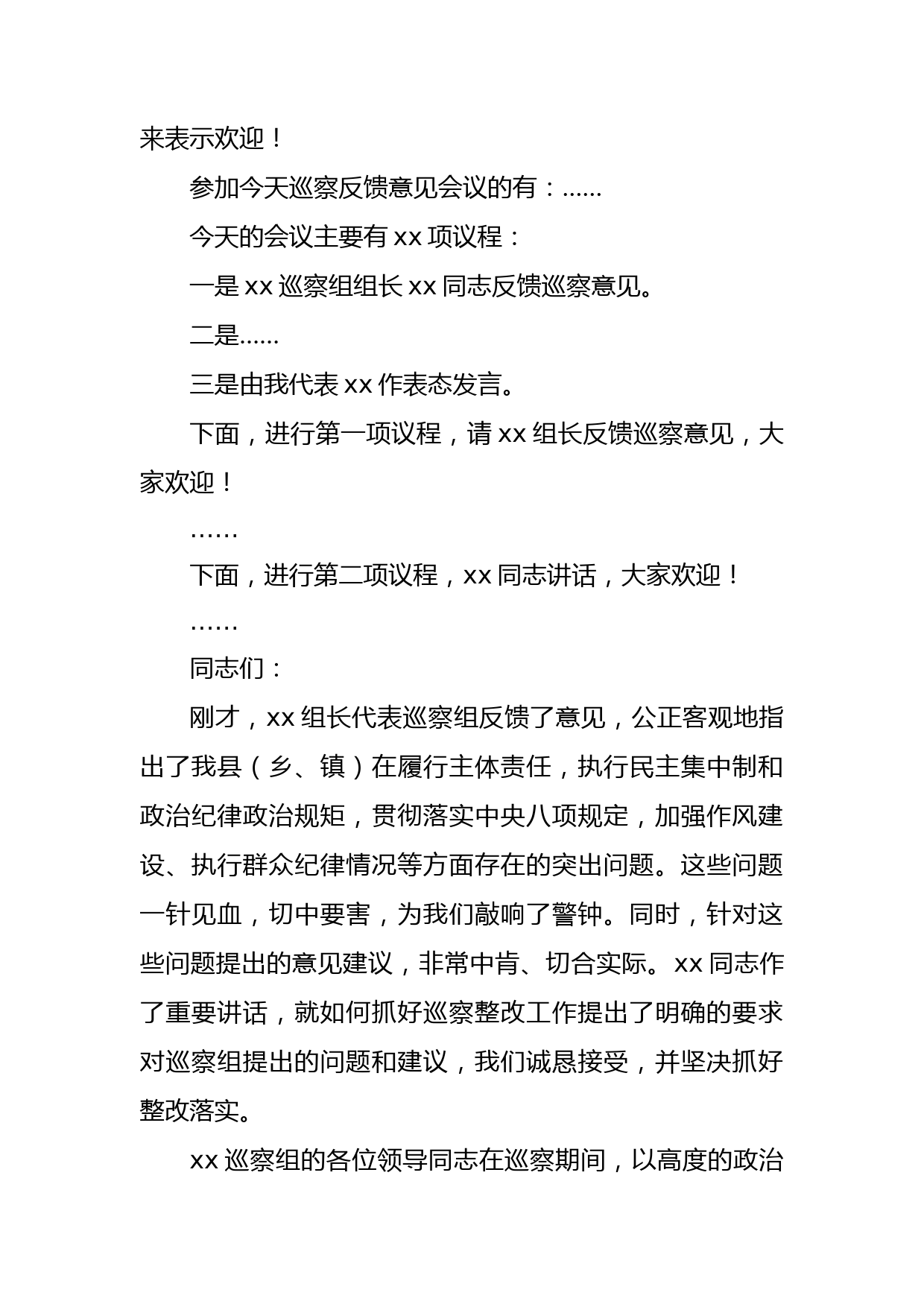 来表示欢迎！

参加今天巡察反馈意见会议的有：……

今天的会议主要有 xx 项议程：

一是 xx 巡察组组长 xx 同志反馈巡察意见。

二是……

三是由我代表 xx 作表态发言。

下面，进行第一项议程，请 xx 组长反馈巡察意见，大家欢迎！

……

下面，进行第二项议程，xx 同志讲话，大家欢迎！

……

同志们：

刚才，xx 组长代表巡察组反馈了意见，公正客观地指出了我县（乡、镇）在履行主体责任，执行民主集中制和政治纪律政治规矩，贯彻落实中央八项规定，加强作风建设、执行群众纪律情况等方面存在的突出问题。这些问题一针见血，切中要害，为我们敲响了警钟。同时，针对这些问题提出的意见建议，非常中肯、切合实际。xx 同志作了重要讲话，就如何抓好巡察整改工作提出了明确的要求对巡察组提出的问题和建议，我们诚恳接受，并坚决抓好整改落实。

xx 巡察组的各位领导同志在巡察期间，以高度的政治